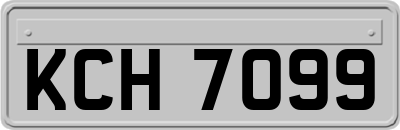 KCH 7099